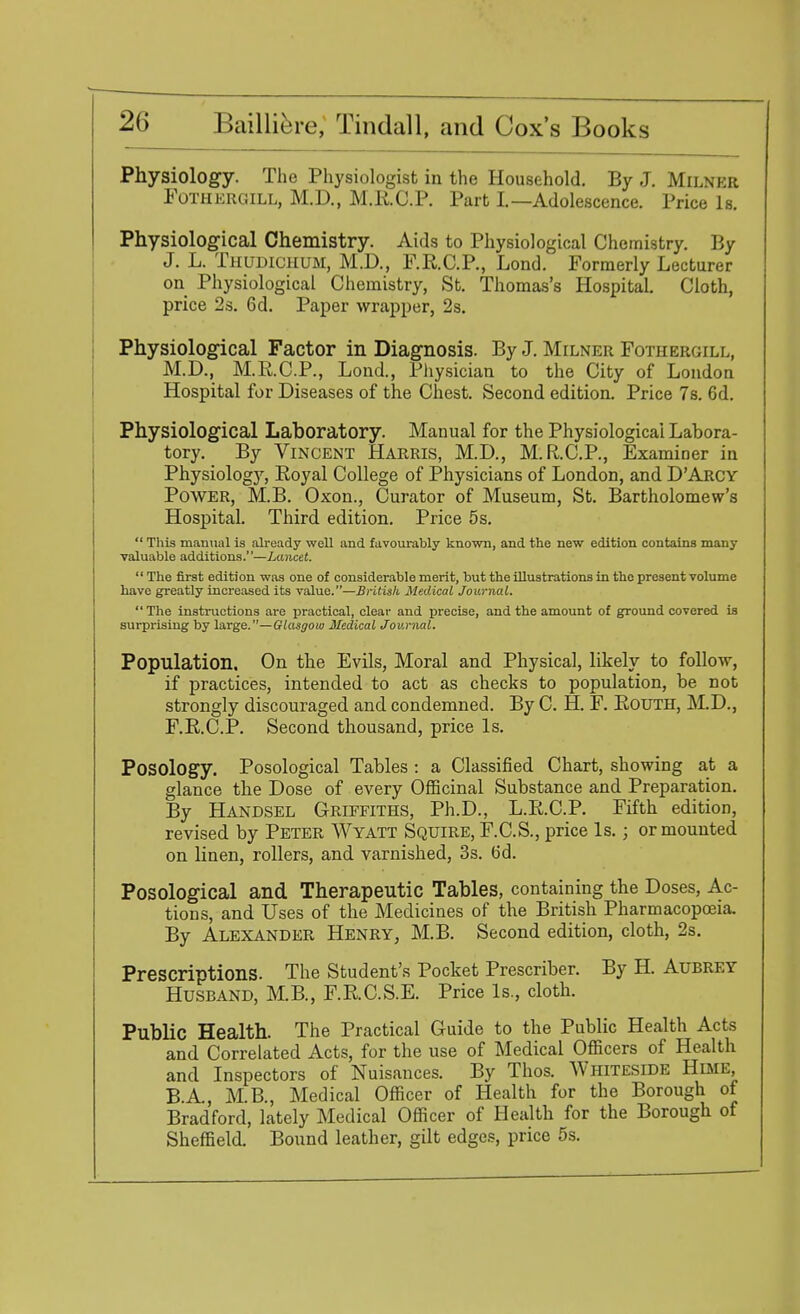 26 Baillière, Tindall, and Cox's Books

Physiology. The Physiologist in the Household. By J. Milner Fothergill, M.D., M.R.C.P. Part I.—Adolescence. Price 1s.

Physiological Chemistry. Aids to Physiological Chemistry. By J. L. Thudichum, M.D., F.R.C.P., Lond. Formerly Lecturer on Physiological Chemistry, St. Thomas's Hospital. Cloth, price 2s. 6d. Paper wrapper, 2s.

Physiological Factor in Diagnosis. By J. Milner Fothergill, M.D., M.R.C.P., Lond., Physician to the City of London Hospital for Diseases of the Chest. Second edition. Price 7s. 6d.

Physiological Laboratory. Manual for the Physiological Laboratory. By Vincent Harris, M.D., M.R.C.P., Examiner in Physiology, Royal College of Physicians of London, and D'Arcy Power, M.B. Oxon., Curator of Museum, St. Bartholomew's Hospital. Third edition. Price 5s.

"This manual is already well and favourably known, and the new edition contains many valuable additions."—Lancet.

"The first edition was one of considerable merit, but the illustrations in the present volume have greatly increased its value."—British Medical Journal.

"The instructions are practical, clear and precise, and the amount of ground covered is surprising by large."—Glasgow Medical Journal.

Population. On the Evils, Moral and Physical, likely to follow, if practices, intended to act as checks to population, be not strongly discouraged and condemned. By C. H. F. Routh, M.D., F.R.C.P. Second thousand, price 1s.

Posology. Posological Tables: a Classified Chart, showing at a glance the Dose of every Officinal Substance and Preparation. By Handsel Griffiths, Ph.D., L.R.C.P. Fifth edition, revised by Peter Wyatt Squire, F.C.S., price 1s.; or mounted on linen, rollers, and varnished, 3s. 6d.

Posological and Therapeutic Tables, containing the Doses, Actions, and Uses of the Medicines of the British Pharmacopœia. By Alexander Henry, M.B. Second edition, cloth, 2s.

Prescriptions. The Student's Pocket Prescriber. By H. Aubrey Husband, M.B., F.R.C.S.E. Price 1s., cloth.

Public Health. The Practical Guide to the Public Health Acts and Correlated Acts, for the use of Medical Officers of Health and Inspectors of Nuisances. By Thos. Whiteside Hime, B.A., M.B., Medical Officer of Health for the Borough of Bradford, lately Medical Officer of Health for the Borough of Sheffield. Bound leather, gilt edges, price 5s.